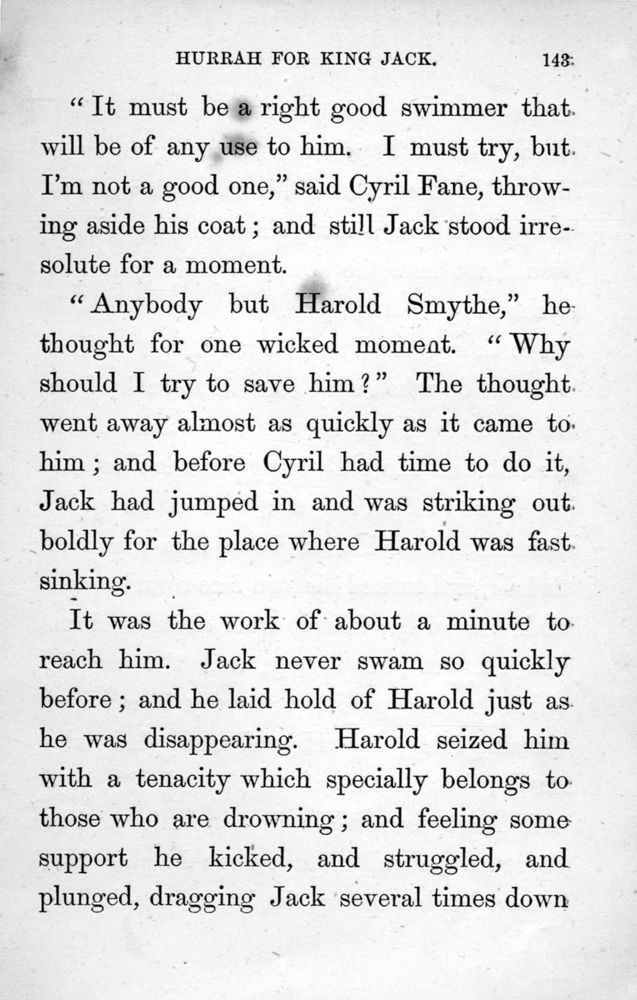 HURRAH FOR KING JACK. 143

"It must be a right good swimmer that will be of any use to him. I must try, but I'm not a good one," said Cyril Fane, throwing aside his coat; and still Jack stood irresolute for a moment.

"Anybody but Harold Smythe," he thought for one wicked moment. "Why should I try to save him?" The thought went away almost as quickly as it came to him; and before Cyril had time to do it, Jack had jumped in and was striking out boldly for the place where Harold was fast sinking.

It was the work of about a minute to reach him. Jack never swam so quickly before; and he laid hold of Harold just as he was disappearing. Harold seized him with a tenacity which specially belongs to those who are drowning; and feeling some support he kicked, and struggled, and plunged, dragging Jack several times down